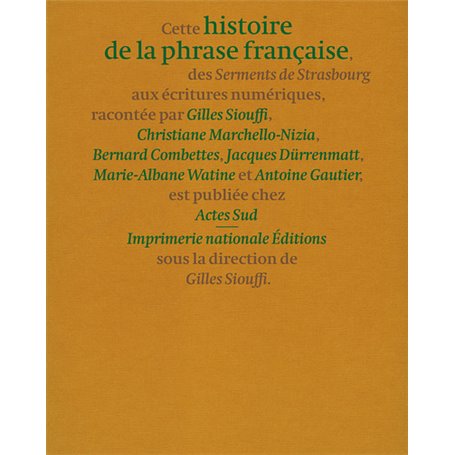 Cette histoire de la phrase française, des Serments de Strasbourg aux écritures numériques, racontée par Gilles Siouffi, Christiane Marchello-Nizia, Bernard Combettes, Jacques Dürrenmatt, Marie-Albane Watine et Antoine Gautier, est publiée chez Actes Sud

Imprimerie nationale Éditions sous la direction de Gilles Siouffi.